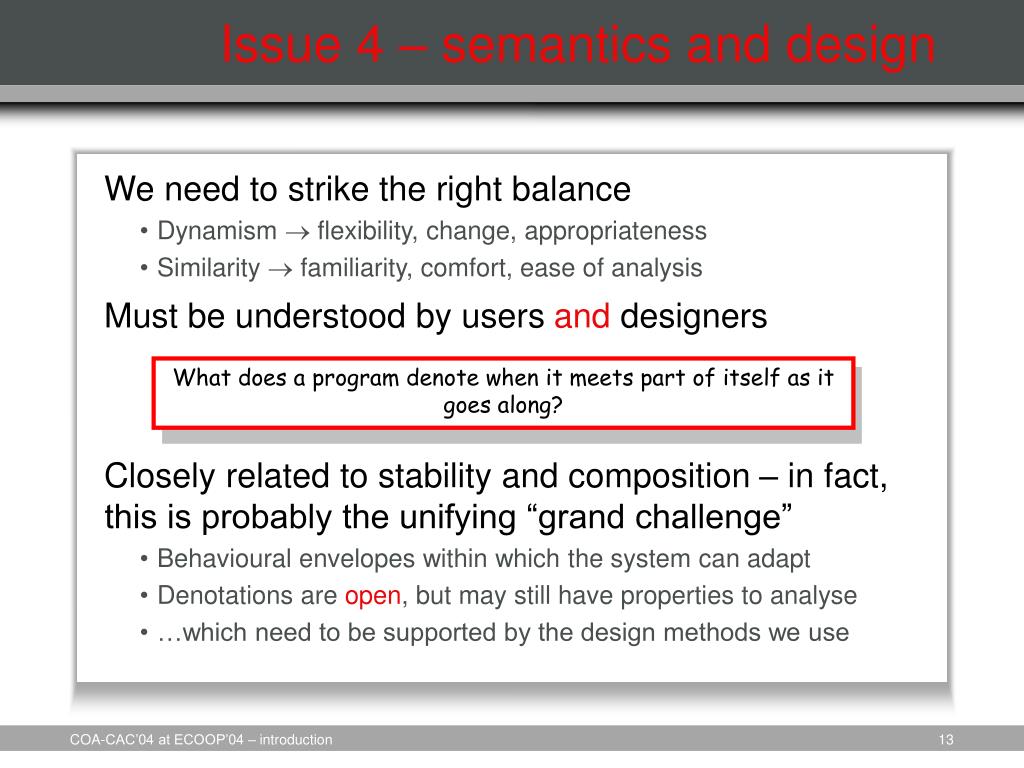 Issue 4 – semantics and design

We need to strike the right balance

• Dynamism $\rightarrow$ flexibility, change, appropriateness

• Similarity $\rightarrow$ familiarity, comfort, ease of analysis

Must be understood by users and designers

What does a program denote when it meets part of itself as it goes along?

Closely related to stability and composition – in fact, this is probably the unifying “grand challenge”

• Behavioural envelopes within which the system can adapt

• Denotations are open, but may still have properties to analyse

• …which need to be supported by the design methods we use

COA-CAC'04 at ECOOP'04 – introduction

13